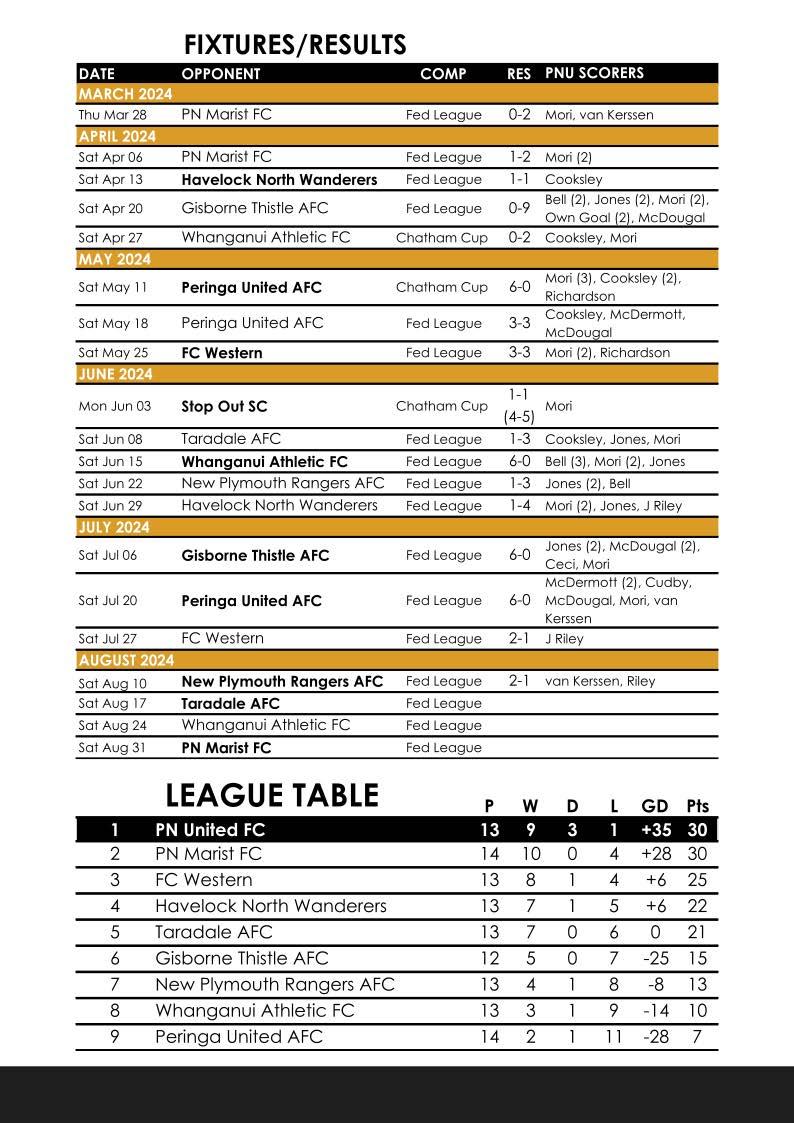 FIXTURES/RESULTS

| DATE | OPPONENT | COMP | RES | PNU SCORERS |
|---|---|---|---|---|
| MARCH 2024 | | | | |
| Thu Mar 28 | PN Marist FC | Fed League | 0-2 | Mori, van Kerssen |
| APRIL 2024 | | | | |
| Sat Apr 06 | PN Marist FC | Fed League | 1-2 | Mori (2) |
| Sat Apr 13 | Havelock North Wanderers | Fed League | 1-1 | Cooksley |
| Sat Apr 20 | Gisborne Thistle AFC | Fed League | 0-9 | Bell (2), Jones (2), Mori (2), Own Goal (2), McDougal |
| Sat Apr 27 | Whanganui Athletic FC | Chatham Cup | 0-2 | Cooksley, Mori |
| MAY 2024 | | | | |
| Sat May 11 | Peringa United AFC | Chatham Cup | 6-0 | Mori (3), Cooksley (2), Richardson |
| Sat May 18 | Peringa United AFC | Fed League | 3-3 | Cooksley, McDermott, McDougal |
| Sat May 25 | FC Western | Fed League | 3-3 | Mori (2), Richardson |
| JUNE 2024 | | | | |
| Mon Jun 03 | Stop Out SC | Chatham Cup | 1-1 (4-5) | Mori |
| Sat Jun 08 | Taradale AFC | Fed League | 1-3 | Cooksley, Jones, Mori |
| Sat Jun 15 | Whanganui Athletic FC | Fed League | 6-0 | Bell (3), Mori (2), Jones |
| Sat Jun 22 | New Plymouth Rangers AFC | Fed League | 1-3 | Jones (2), Bell |
| Sat Jun 29 | Havelock North Wanderers | Fed League | 1-4 | Mori (2), Jones, J Riley |
| JULY 2024 | | | | |
| Sat Jul 06 | Gisborne Thistle AFC | Fed League | 6-0 | Jones (2), McDougal (2), Ceci, Mori |
| Sat Jul 20 | Peringa United AFC | Fed League | 6-0 | McDermott (2), Cudby, McDougal, Mori, van Kerssen |
| Sat Jul 27 | FC Western | Fed League | 2-1 | J Riley |
| AUGUST 2024 | | | | |
| Sat Aug 10 | New Plymouth Rangers AFC | Fed League | 2-1 | van Kerssen, Riley |
| Sat Aug 17 | Taradale AFC | Fed League | | |
| Sat Aug 24 | Whanganui Athletic FC | Fed League | | |
| Sat Aug 31 | PN Marist FC | Fed League | | |

LEAGUE TABLE

| | | P | W | D | L | GD | Pts |
|---|---|---|---|---|---|---|---|
| 1 | PN United FC | 13 | 9 | 3 | 1 | +35 | 30 |
| 2 | PN Marist FC | 14 | 10 | 0 | 4 | +28 | 30 |
| 3 | FC Western | 13 | 8 | 1 | 4 | +6 | 25 |
| 4 | Havelock North Wanderers | 13 | 7 | 1 | 5 | +6 | 22 |
| 5 | Taradale AFC | 13 | 7 | 0 | 6 | 0 | 21 |
| 6 | Gisborne Thistle AFC | 12 | 5 | 0 | 7 | -25 | 15 |
| 7 | New Plymouth Rangers AFC | 13 | 4 | 1 | 8 | -8 | 13 |
| 8 | Whanganui Athletic FC | 13 | 3 | 1 | 9 | -14 | 10 |
| 9 | Peringa United AFC | 14 | 2 | 1 | 11 | -28 | 7 |